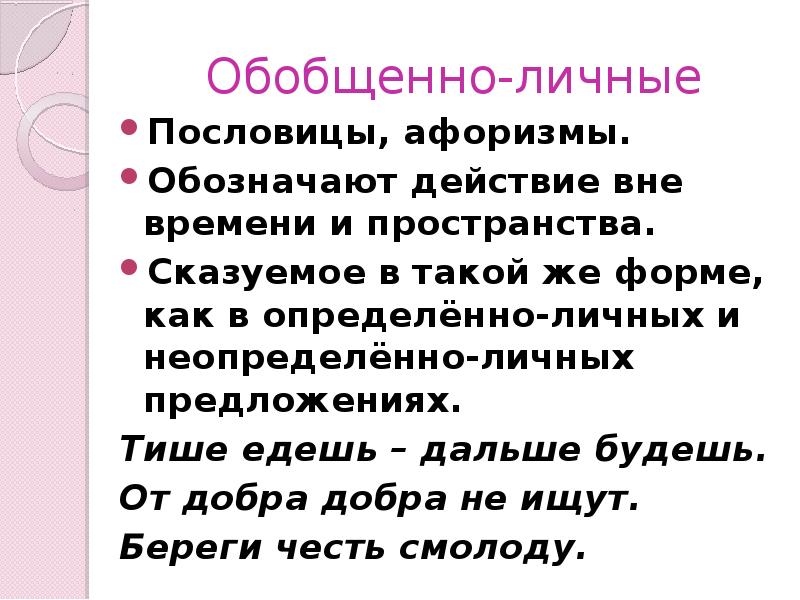 Обобщенно-личные

• Пословицы, афоризмы.
• Обозначают действие вне времени и пространства.
• Сказуемое в такой же форме, как в определённо-личных и неопределённо-личных предложениях.

Тише едешь – дальше будешь.
От добра добра не ищут.
Береги честь смолоду.